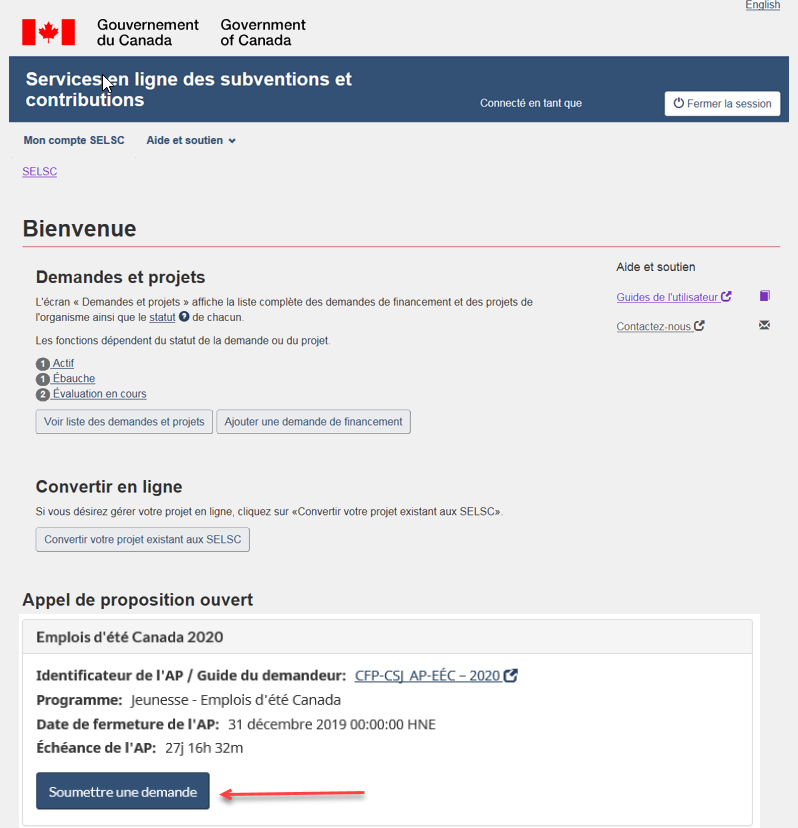 English

Gouvernement du Canada Government of Canada

Services en ligne des subventions et contributions

Connecté en tant que

Fermer la session

Mon compte SELSC Aide et soutien

SELSC

Bienvenue

Demandes et projets

L'écran « Demandes et projets » affiche la liste complète des demandes de financement et des projets de l'organisme ainsi que le statut de chacun.

Les fonctions dépendent du statut de la demande ou du projet.

1 Actif
1 Ébauche
2 Évaluation en cours

Voir liste des demandes et projets Ajouter une demande de financement

Aide et soutien

Guides de l'utilisateur

Contactez-nous

Convertir en ligne

Si vous désirez gérer votre projet en ligne, cliquez sur «Convertir votre projet existant aux SELSC».

Convertir votre projet existant aux SELSC

Appel de proposition ouvert

Emplois d'été Canada 2020

Identificateur de l'AP / Guide du demandeur: CFP-CSJ AP-EÉC – 2020

Programme: Jeunesse - Emplois d'été Canada

Date de fermeture de l'AP: 31 décembre 2019 00:00:00 HNE

Échéance de l'AP: 27j 16h 32m

Soumettre une demande